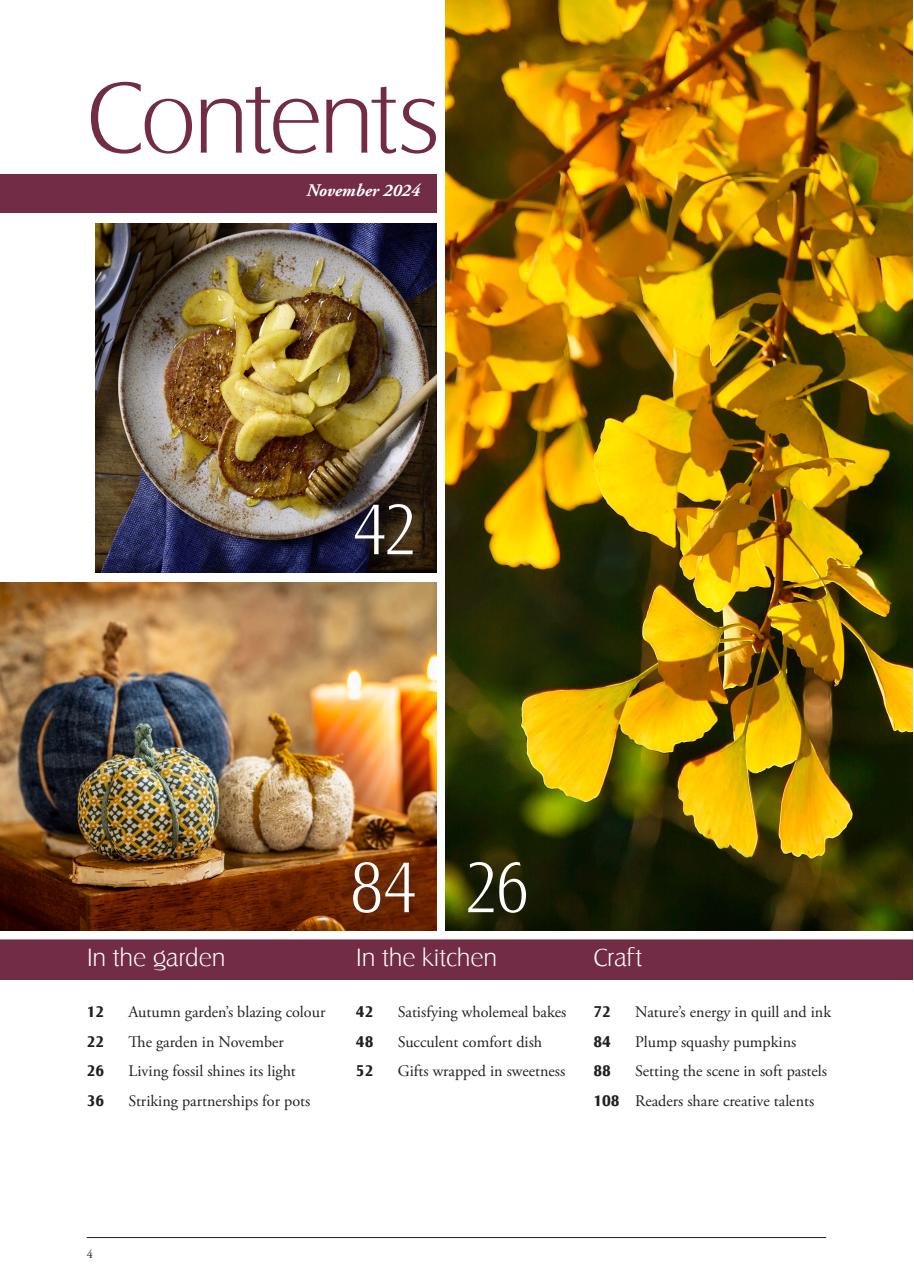 Contents

November 2024

42

84

26

In the garden

12 Autumn garden's blazing colour

22 The garden in November

26 Living fossil shines its light

36 Striking partnerships for pots

In the kitchen

42 Satisfying wholemeal bakes

48 Succulent comfort dish

52 Gifts wrapped in sweetness

Craft

72 Nature's energy in quill and ink

84 Plump squashy pumpkins

88 Setting the scene in soft pastels

108 Readers share creative talents

4